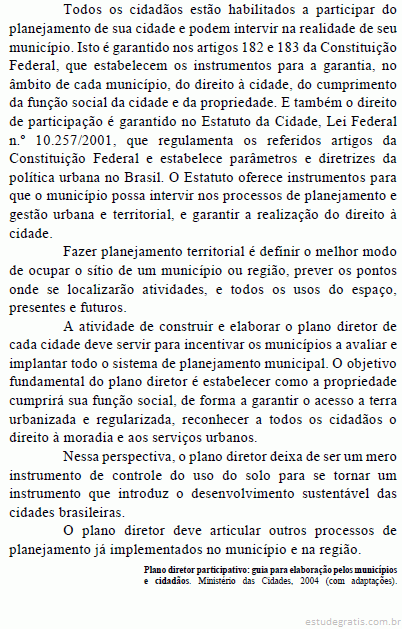 Todos os cidadãos estão habilitados a participar do planejamento de sua cidade e podem intervir na realidade de seu município. Isto é garantido nos artigos 182 e 183 da Constituição Federal, que estabelecem os instrumentos para a garantia, no âmbito de cada município, do direito à cidade, do cumprimento da função social da cidade e da propriedade. E também o direito de participação é garantido no Estatuto da Cidade, Lei Federal n.º 10.257/2001, que regulamenta os referidos artigos da Constituição Federal e estabelece parâmetros e diretrizes da política urbana no Brasil. O Estatuto oferece instrumentos para que o município possa intervir nos processos de planejamento e gestão urbana e territorial, e garantir a realização do direito à cidade.

Fazer planejamento territorial é definir o melhor modo de ocupar o sítio de um município ou região, prever os pontos onde se localizarão atividades, e todos os usos do espaço, presentes e futuros.

A atividade de construir e elaborar o plano diretor de cada cidade deve servir para incentivar os municípios a avaliar e implantar todo o sistema de planejamento municipal. O objetivo fundamental do plano diretor é estabelecer como a propriedade cumprirá sua função social, de forma a garantir o acesso a terra urbanizada e regularizada, reconhecer a todos os cidadãos o direito à moradia e aos serviços urbanos.

Nessa perspectiva, o plano diretor deixa de ser um mero instrumento de controle do uso do solo para se tornar um instrumento que introduz o desenvolvimento sustentável das cidades brasileiras.

O plano diretor deve articular outros processos de planejamento já implementados no município e na região.

Plano diretor participativo: guia para elaboração pelos municípios e cidadãos. Ministério das Cidades, 2004 (com adaptações).

estudegratis.com.br